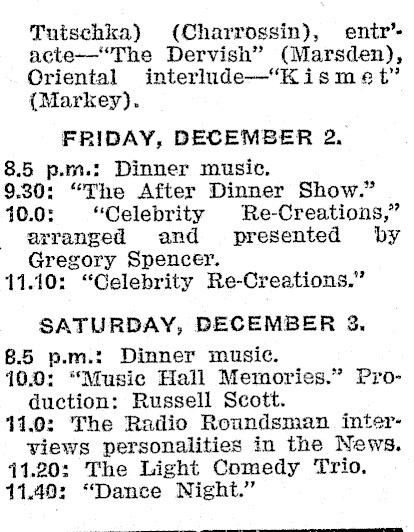 Tutschka) (Charrossin), entr'acte—"The Dervish" (Marsden), Oriental interlude—"Kismet" (Markey).

FRIDAY, DECEMBER 2.

8.5 p.m.: Dinner music.
9.30: "The After Dinner Show."
10.0: "Celebrity Re-Creations," arranged and presented by Gregory Spencer.
11.10: "Celebrity Re-Creations."

SATURDAY, DECEMBER 3.

8.5 p.m.: Dinner music.
10.0: "Music Hall Memories." Production: Russell Scott.
11.0: The Radio Roundsman interviews personalities in the News.
11.20: The Light Comedy Trio.
11.40: "Dance Night."